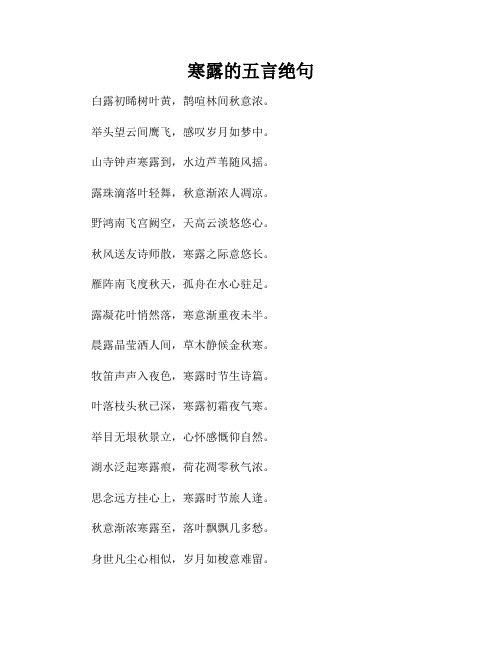 寒露的五言绝句

白露初晞树叶黄，鹊喧林间秋意浓。

举头望云间鹰飞，感叹岁月如梦中。

山寺钟声寒露到，水边芦苇随风摇。

露珠滴落叶轻舞，秋意渐浓人凋凉。

野鸿南飞宫阙空，天高云淡悠悠心。

秋风送友诗师散，寒露之际意悠长。

雁阵南飞度秋天，孤舟在水心驻足。

露凝花叶悄然落，寒意渐重夜未半。

晨露晶莹洒人间，草木静候金秋寒。

牧笛声声入夜色，寒露时节生诗篇。

叶落枝头秋已深，寒露初霜夜气寒。

举目无垠秋景立，心怀感慨仰自然。

湖水泛起寒露痕，荷花凋零秋气浓。

思念远方挂心上，寒露时节旅人逢。

秋意渐浓寒露至，落叶飘飘几多愁。

身世凡尘心相似，岁月如梭意难留。